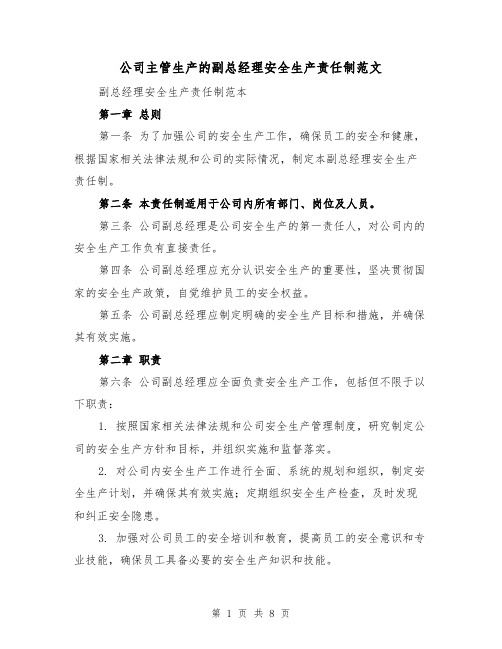 公司主管生产的副总经理安全生产责任制范文

副总经理安全生产责任制范本

第一章 总则

第一条 为了加强公司的安全生产工作，确保员工的安全和健康，根据国家相关法律法规和公司的实际情况，制定本副总经理安全生产责任制。

第二条 本责任制适用于公司内所有部门、岗位及人员。

第三条 公司副总经理是公司安全生产的第一责任人，对公司内的安全生产工作负有直接责任。

第四条 公司副总经理应充分认识安全生产的重要性，坚决贯彻国家的安全生产政策，自觉维护员工的安全权益。

第五条 公司副总经理应制定明确的安全生产目标和措施，并确保其有效实施。

第二章 职责

第六条 公司副总经理应全面负责安全生产工作，包括但不限于以下职责：

1. 按照国家相关法律法规和公司安全生产管理制度，研究制定公司的安全生产方针和目标，并组织实施和监督落实。

2. 对公司内安全生产工作进行全面、系统的规划和组织，制定安全生产计划，并确保其有效实施；定期组织安全生产检查，及时发现和纠正安全隐患。

3. 加强对公司员工的安全培训和教育，提高员工的安全意识和专业技能，确保员工具备必要的安全生产知识和技能。

第 1 页 共 8 页